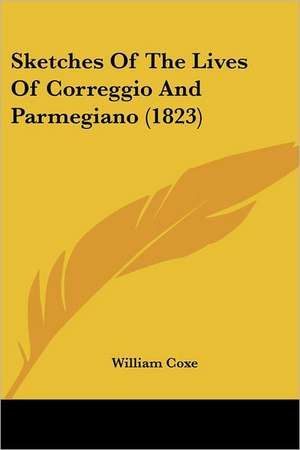 Sketches Of The Lives Of Correggio And Parmegiano (1823)

William Coxe